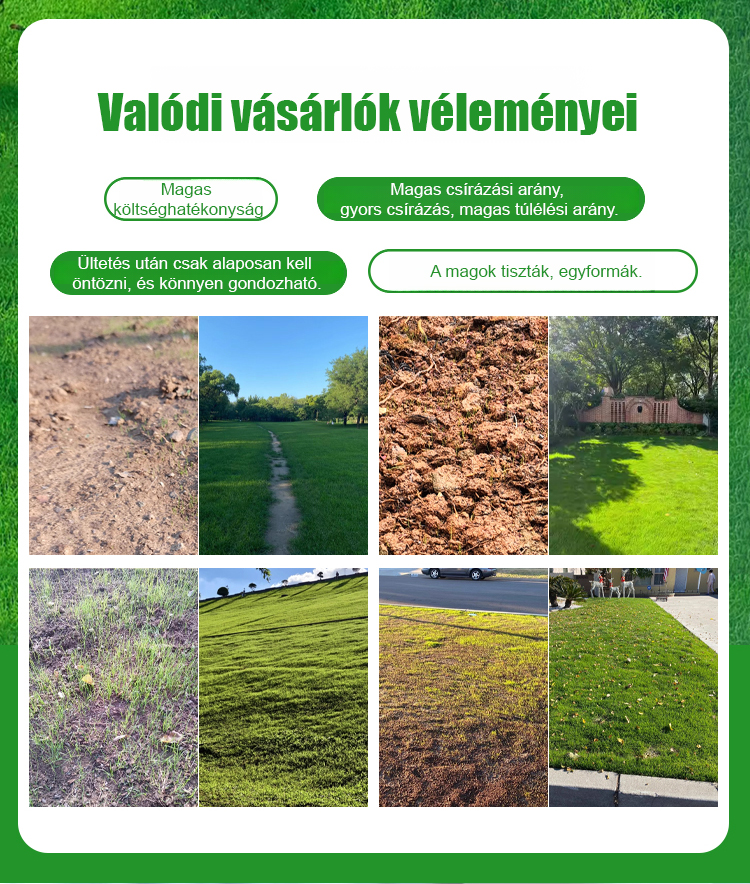 Valódi vásárlók véleményei

Magas költséghatékonyság

Magas csírázási arány, gyors csírázás, magas túlélési arány.

Ültetés után csak alaposan kell öntözni, és könnyen gondozható.

A magok tiszták, egyformák.